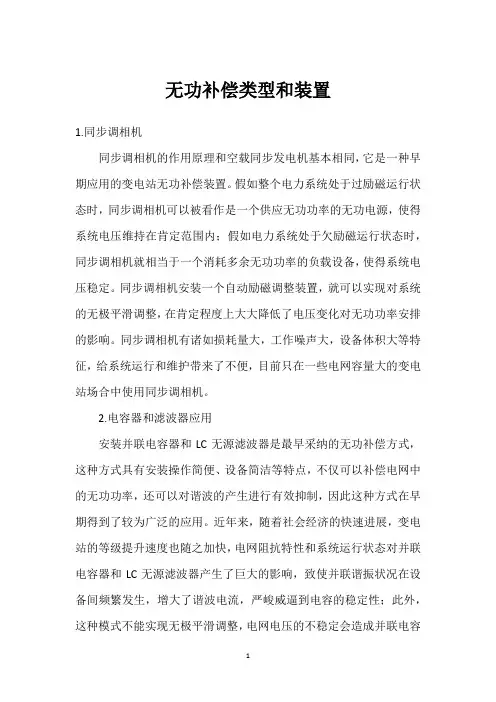 无功补偿类型和装置

1.同步调相机

同步调相机的作用原理和空载同步发电机基本相同，它是一种早期应用的变电站无功补偿装置。假如整个电力系统处于过励磁运行状态时，同步调相机可以被看作是一个供应无功功率的无功电源，使得系统电压维持在肯定范围内；假如电力系统处于欠励磁运行状态时，同步调相机就相当于一个消耗多余无功功率的负载设备，使得系统电压稳定。同步调相机安装一个自动励磁调整装置，就可以实现对系统的无极平滑调整，在肯定程度上大大降低了电压变化对无功功率安排的影响。同步调相机有诸如损耗量大，工作噪声大，设备体积大等特征，给系统运行和维护带来了不便，目前只在一些电网容量大的变电站场合中使用同步调相机。

2.电容器和滤波器应用

安装并联电容器和 LC 无源滤波器是最早采纳的无功补偿方式，这种方式具有安装操作简便、设备简洁等特点，不仅可以补偿电网中的无功功率，还可以对谐波的产生进行有效抑制，因此这种方式在早期得到了较为广泛的应用。近年来，随着社会经济的快速进展，变电站的等级提升速度也随之加快，电网阻抗特性和系统运行状态对并联电容器和 LC 无源滤波器产生了巨大的影响，致使并联谐振状况在设备间频繁发生，增大了谐波电流，严峻威逼到电容的稳定性；此外，这种模式不能实现无极平滑调整，电网电压的不稳定会造成并联电容

1